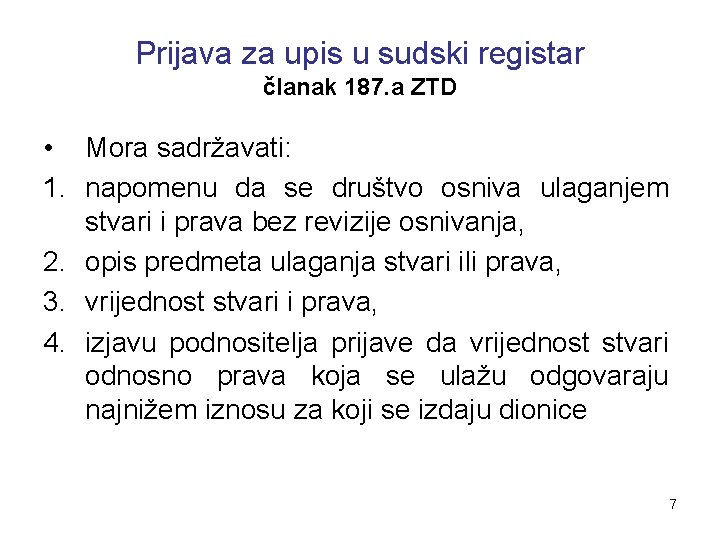 Prijava za upis u sudski registar
članak 187.a ZTD

• Mora sadržavati:
1. napomenu da se društvo osniva ulaganjem stvari i prava bez revizije osnivanja,
2. opis predmeta ulaganja stvari ili prava,
3. vrijednost stvari i prava,
4. izjavu podnositelja prijave da vrijednost stvari odnosno prava koja se ulažu odgovaraju najnižem iznosu za koji se izdaju dionice

7